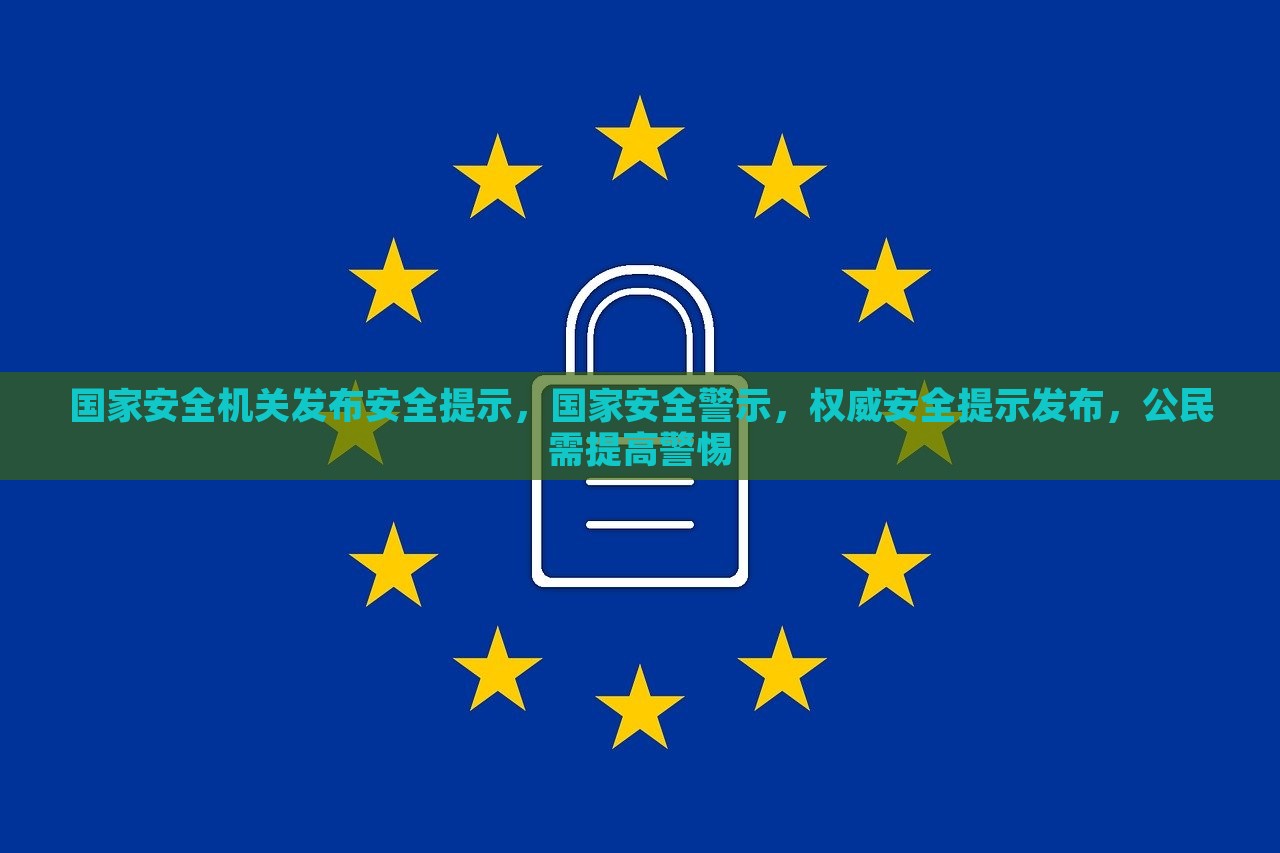 国家安全机关发布安全提示，国家安全警示，权威安全提示发布，公民需提高警惕